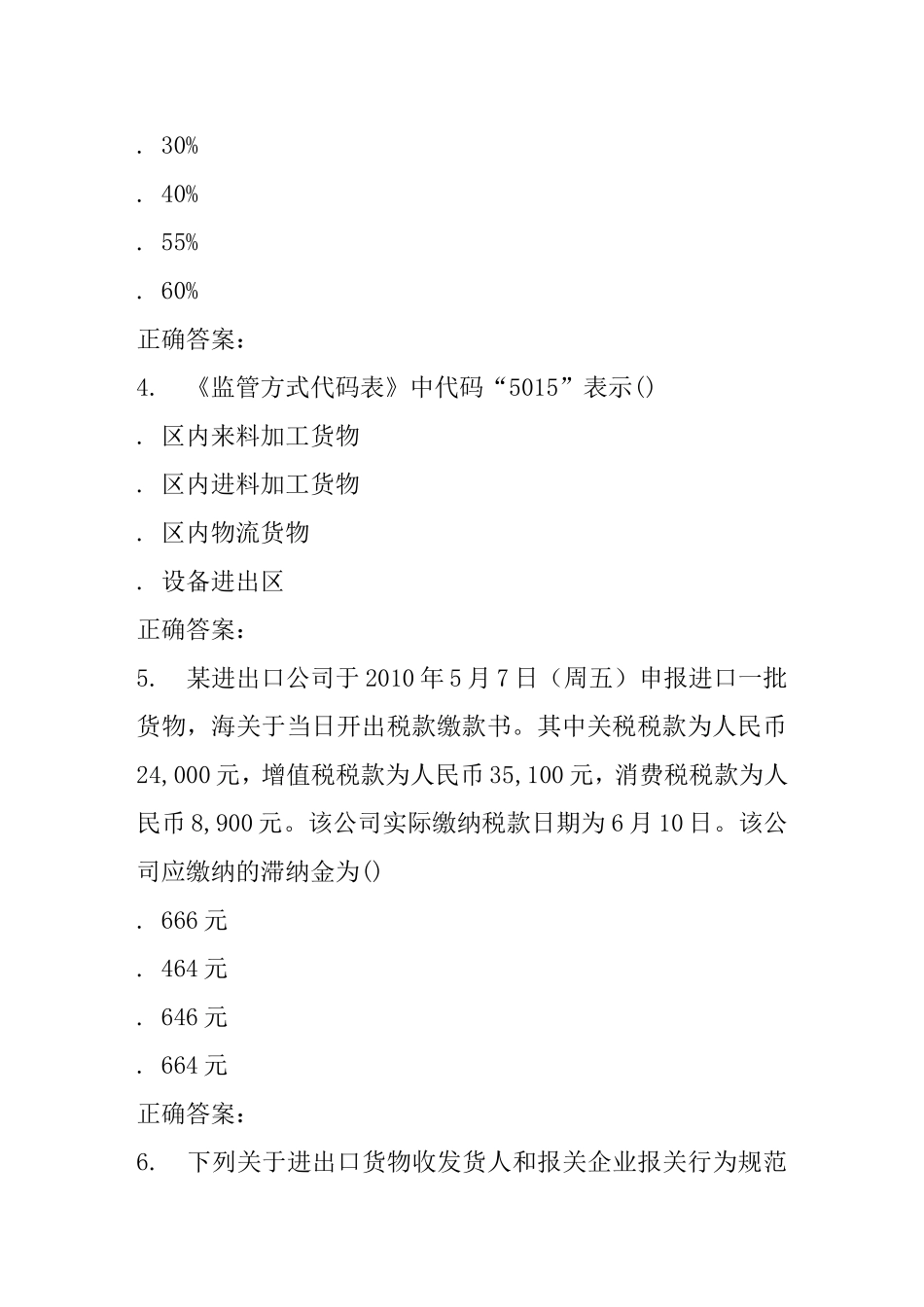 . 30%

. 40%

. 55%

. 60%

正确答案：

4. 《监管方式代码表》中代码“5015”表示()

. 区内来料加工货物

. 区内进料加工货物

. 区内物流货物

. 设备进出区

正确答案：

5. 某进出口公司于2010年5月7日（周五）申报进口一批货物，海关于当日开出税款缴款书。其中关税税款为人民币24,000元，增值税税款为人民币35,100元，消费税税款为人民币8,900元。该公司实际缴纳税款日期为6月10日。该公司应缴纳的滞纳金为()

. 666元

. 464元

. 646元

. 664元

正确答案：

6. 下列关于进出口货物收发货人和报关企业报关行为规范